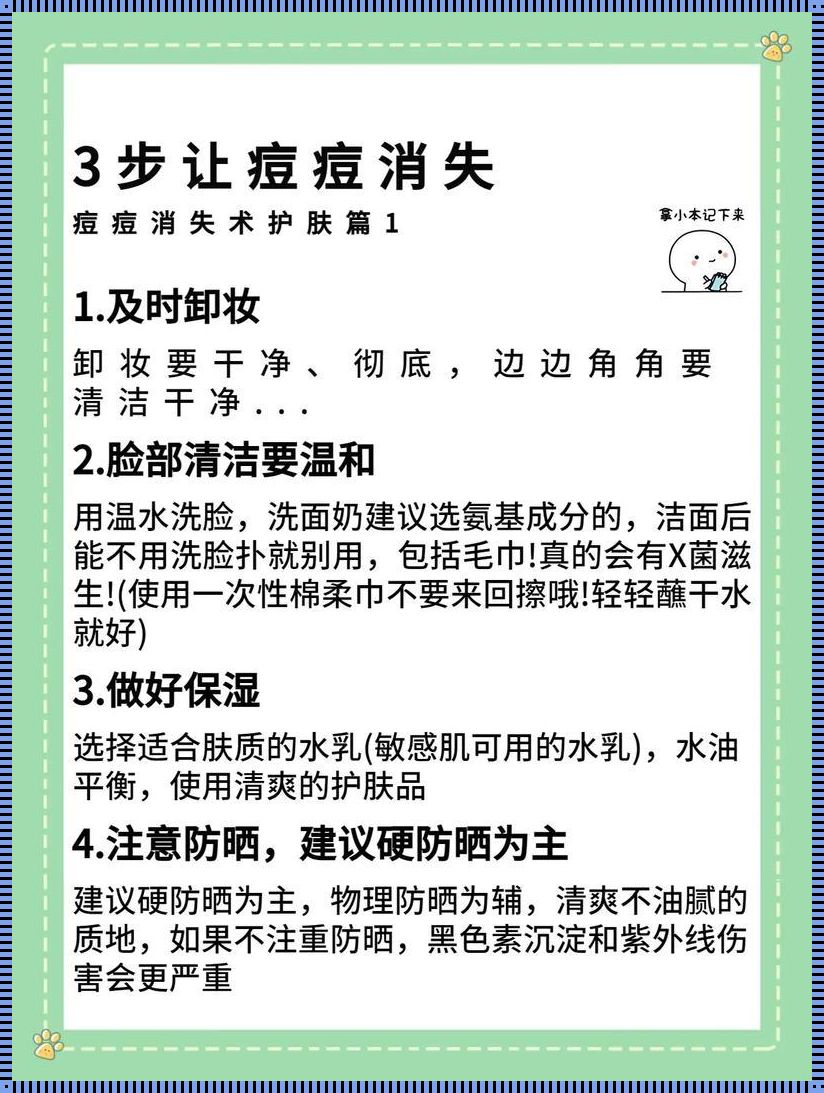 3步让痘痘消失

痘痘消失术护肤篇1

拿小本记下来

1.及时卸妆

卸妆要干净、彻底，边边角角要清洁干净...

2.脸部清洁要温和

用温水洗脸，洗面奶建议选氨基成分的，洁面后能不用洗脸扑就别用，包括毛巾!真的会有X菌滋生!(使用一次性棉柔巾不要来回擦哦!轻轻蘸干水就好)

3.做好保湿

选择适合肤质的水乳(敏感肌可用的水乳)，水油平衡，使用清爽的护肤品

4.注意防晒，建议硬防晒为主

建议硬防晒为主，物理防晒为辅，清爽不油腻的质地，如果不注重防晒，黑色素沉淀和紫外线伤害会更严重